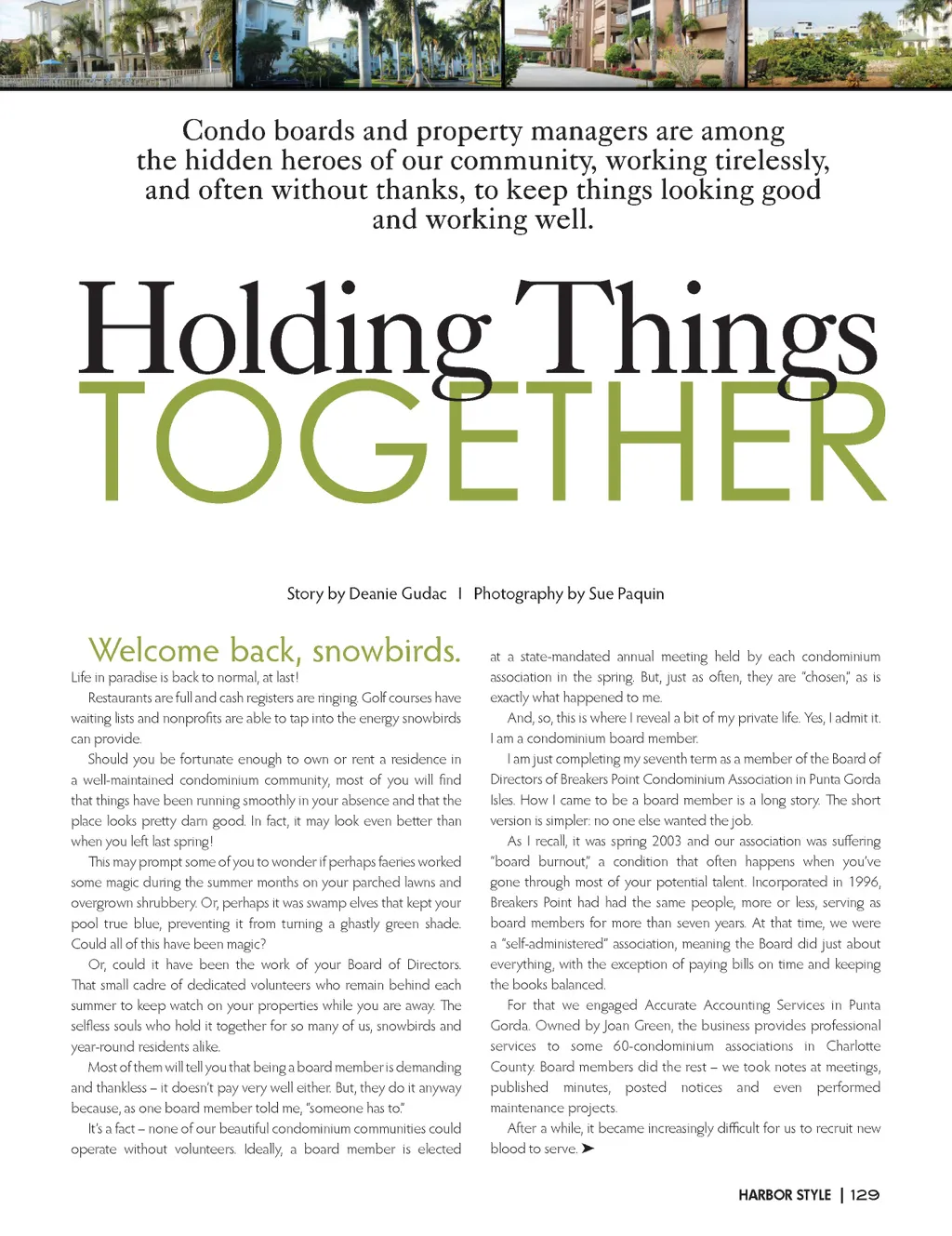 Condo boards and property managers are among the hidden heroes of our community, working tirelessly, and often without thanks, to keep things looking good and working well.

Holding Things TOGETHER

Story by Deanie Gudac | Photography by Sue Paquin

Welcome back, snowbirds.

Life in paradise is back to normal, at last!

Restaurants are full and cash registers are ringing. Golf courses have waiting lists and nonprofits are able to tap into the energy snowbirds can provide.

Should you be fortunate enough to own or rent a residence in a well-maintained condominium community, most of you will find that things have been running smoothly in your absence and that the place looks pretty darn good. In fact, it may look even better than when you left last spring!

This may prompt some of you to wonder if perhaps faeries worked some magic during the summer months on your parched lawns and overgrown shrubbery. Or, perhaps it was swamp elves that kept your pool true blue, preventing it from turning a ghastly green shade. Could all of this have been magic?

Or, could it have been the work of your Board of Directors. That small cadre of dedicated volunteers who remain behind each summer to keep watch on your properties while you are away. The selfless souls who hold it together for so many of us, snowbirds and year-round residents alike.

Most of them will tell you that being a board member is demanding and thankless – it doesn't pay very well either. But, they do it anyway because, as one board member told me, "someone has to."

It's a fact – none of our beautiful condominium communities could operate without volunteers. Ideally, a board member is elected at a state-mandated annual meeting held by each condominium association in the spring. But, just as often, they are "chosen," as is exactly what happened to me.

And, so, this is where I reveal a bit of my private life. Yes, I admit it. I am a condominium board member.

I am just completing my seventh term as a member of the Board of Directors of Breakers Point Condominium Association in Punta Gorda Isles. How I came to be a board member is a long story. The short version is simpler: no one else wanted the job.

As I recall, it was spring 2003 and our association was suffering "board burnout," a condition that often happens when you've gone through most of your potential talent. Incorporated in 1996, Breakers Point had had the same people, more or less, serving as board members for more than seven years. At that time, we were a "self-administered" association, meaning the Board did just about everything, with the exception of paying bills on time and keeping the books balanced.

For that we engaged Accurate Accounting Services in Punta Gorda. Owned by Joan Green, the business provides professional services to some 60-condominium associations in Charlotte County. Board members did the rest – we took notes at meetings, published minutes, posted notices and even performed maintenance projects.

After a while, it became increasingly difficult for us to recruit new blood to serve. ➤

HARBOR STYLE | 129